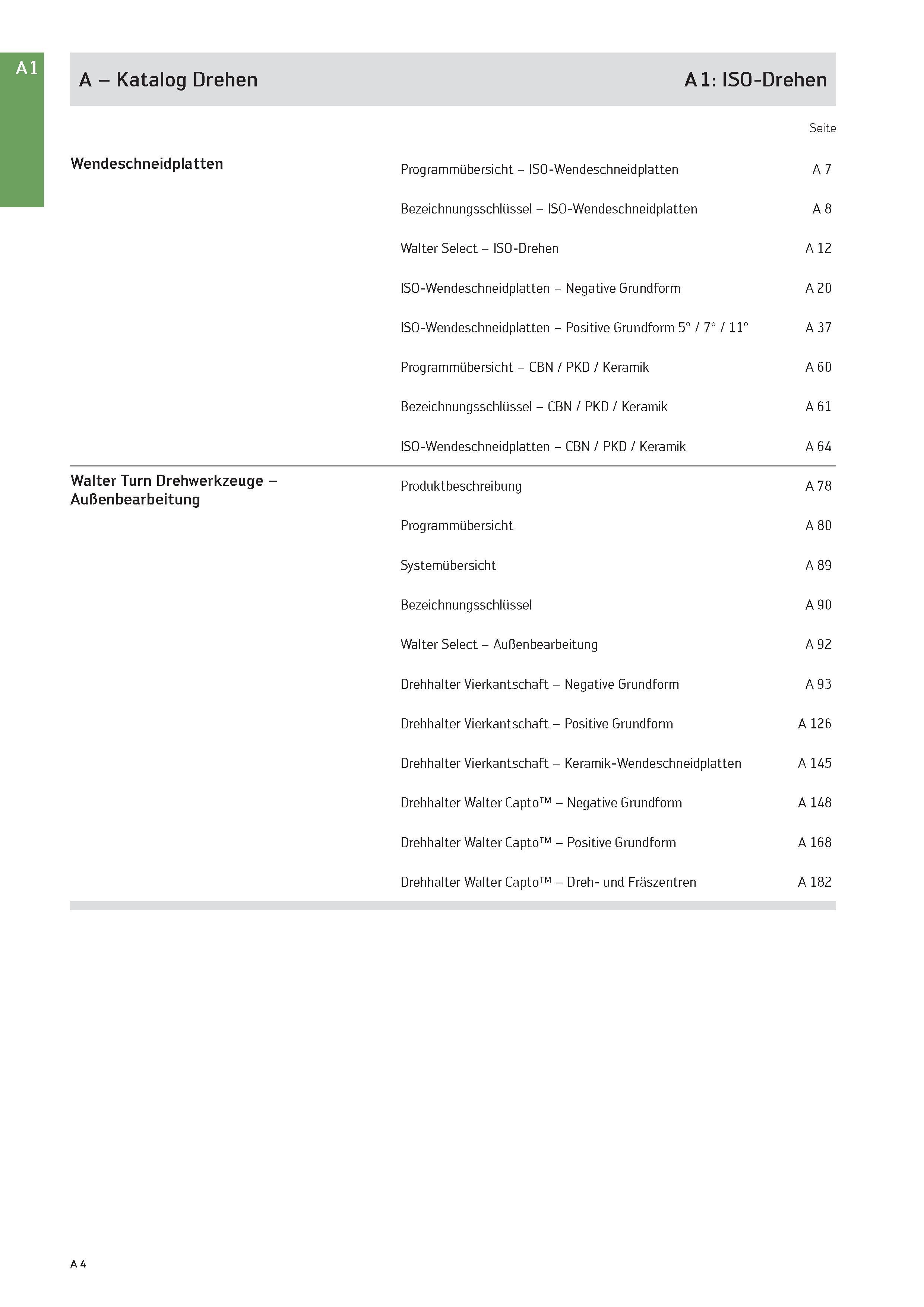 A1

A – Katalog Drehen

A1: ISO-Drehen

Seite

Wendeschneidplatten

Programmübersicht – ISO-Wendeschneidplatten A 7

Bezeichnungsschlüssel – ISO-Wendeschneidplatten A 8

Walter Select – ISO-Drehen A 12

ISO-Wendeschneidplatten – Negative Grundform A 20

ISO-Wendeschneidplatten – Positive Grundform 5° / 7° / 11° A 37

Programmübersicht – CBN / PKD / Keramik A 60

Bezeichnungsschlüssel – CBN / PKD / Keramik A 61

ISO-Wendeschneidplatten – CBN / PKD / Keramik A 64

Walter Turn Drehwerkzeuge – Außenbearbeitung

Produktbeschreibung A 78

Programmübersicht A 80

Systemübersicht A 89

Bezeichnungsschlüssel A 90

Walter Select – Außenbearbeitung A 92

Drehhalter Vierkantschaft – Negative Grundform A 93

Drehhalter Vierkantschaft – Positive Grundform A 126

Drehhalter Vierkantschaft – Keramik-Wendeschneidplatten A 145

Drehhalter Walter Capto™ – Negative Grundform A 148

Drehhalter Walter Capto™ – Positive Grundform A 168

Drehhalter Walter Capto™ – Dreh- und Fräszentren A 182

A 4